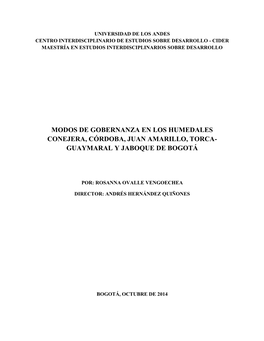 UNIVERSIDAD DE LOS ANDES
CENTRO INTERDISCIPLINARIO DE ESTUDIOS SOBRE DESARROLLO - CIDER
MAESTRÍA EN ESTUDIOS INTERDISCIPLINARIOS SOBRE DESARROLLO

MODOS DE GOBERNANZA EN LOS HUMEDALES CONEJERA, CÓRDOBA, JUAN AMARILLO, TORCA-GUAYMARAL Y JABOQUE DE BOGOTÁ

POR: ROSANNA OVALLE VENGOECHEA

DIRECTOR: ANDRÉS HERNÁNDEZ QUIÑONES

BOGOTÁ, OCTUBRE DE 2014